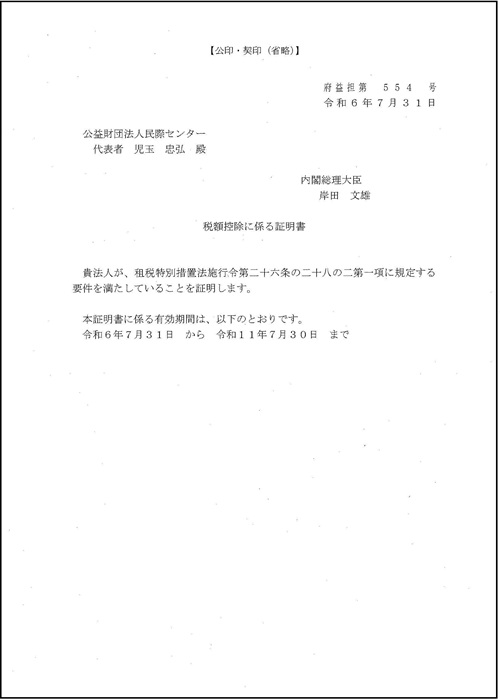 【公印・契印（省略）】

府益担第　５５４　号
令和６年７月３１日

公益財団法人民際センター
代表者　児玉　忠弘　殿

内閣総理大臣
岸田　文雄

税額控除に係る証明書

貴法人が、租税特別措置法施行令第二十六条の二十八の二第一項に規定する要件を満たしていることを証明します。

本証明書に係る有効期間は、以下のとおりです。
令和６年７月３１日　から　令和１１年７月３０日　まで